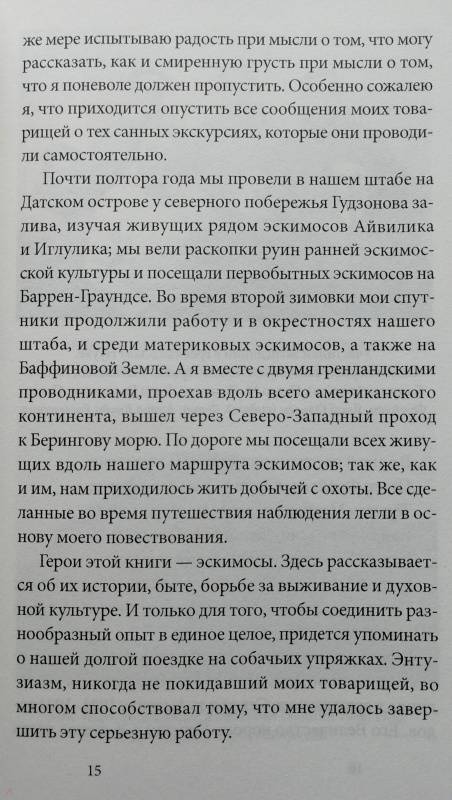 же мере испытываю радость при мысли о том, что могу рассказать, как и смиренную грусть при мысли о том, что я поневоле должен пропустить. Особенно сожалею я, что приходится опустить все сообщения моих товарищей о тех санных экскурсиях, которые они проводили самостоятельно.

Почти полтора года мы провели в нашем штабе на Датском острове у северного побережья Гудзонова залива, изучая живущих рядом эскимосов Айвилика и Иглулика; мы вели раскопки руин ранней эскимосской культуры и посещали первобытных эскимосов на Баррен-Граундсе. Во время второй зимовки мои спутники продолжили работу и в окрестностях нашего штаба, и среди материковых эскимосов, а также на Баффиновой Земле. А я вместе с двумя гренландскими проводниками, проехав вдоль всего американского континента, вышел через Северо-Западный проход к Берингову морю. По дороге мы посещали всех живущих вдоль нашего маршрута эскимосов; так же, как и им, нам приходилось жить добычей с охоты. Все сделанные во время путешествия наблюдения легли в основу моего повествования.

Герои этой книги — эскимосы. Здесь рассказывается об их истории, быте, борьбе за выживание и духовной культуре. И только для того, чтобы соединить разнообразный опыт в единое целое, придется упоминать о нашей долгой поездке на собачьих упряжках. Энтузиазм, никогда не покидавший моих товарищей, во многом способствовал тому, что мне удалось завершить эту серьезную работу.

15